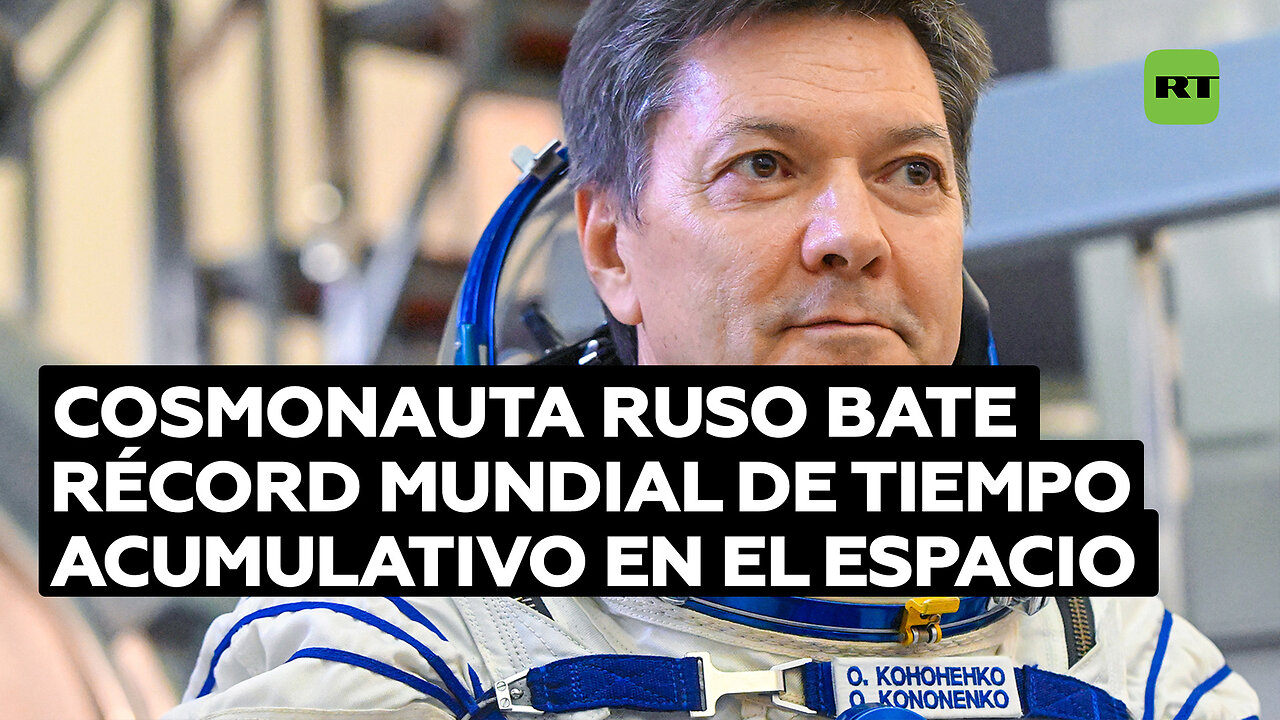 RT

COSMONAUTA RUSO BATE RÉCORD MUNDIAL DE TIEMPO ACUMULATIVO EN EL ESPACIO

О. КОНОНЕНКО
O. KONONENKO